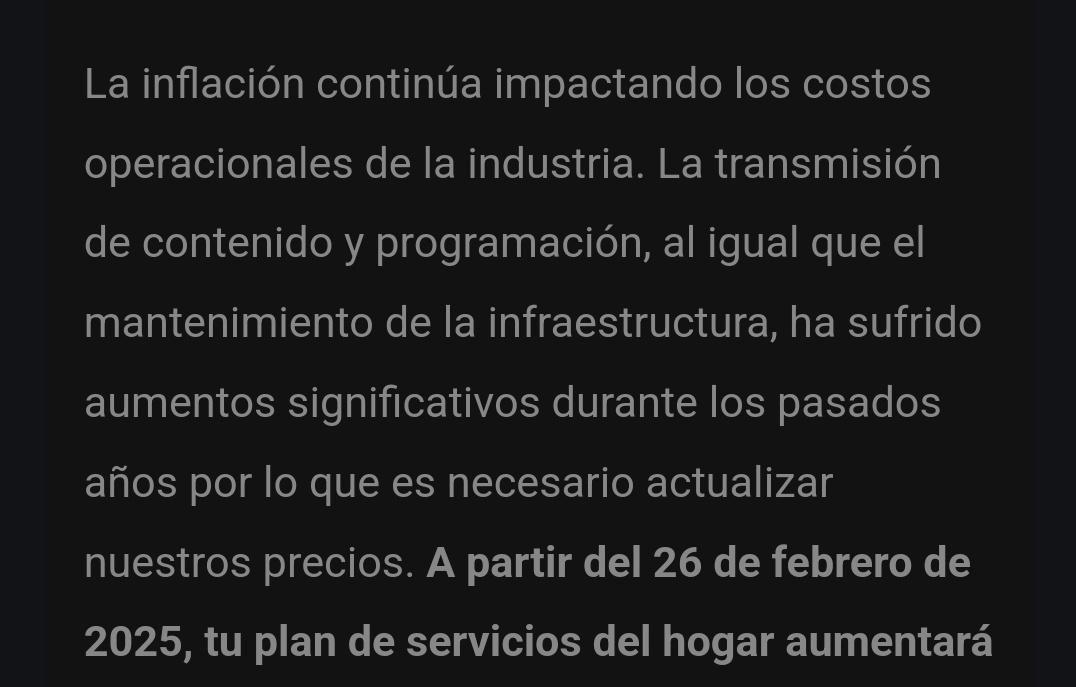 La inflación continúa impactando los costos operacionales de la industria. La transmisión de contenido y programación, al igual que el mantenimiento de la infraestructura, ha sufrido aumentos significativos durante los pasados años por lo que es necesario actualizar nuestros precios. A partir del 26 de febrero de 2025, tu plan de servicios del hogar aumentará